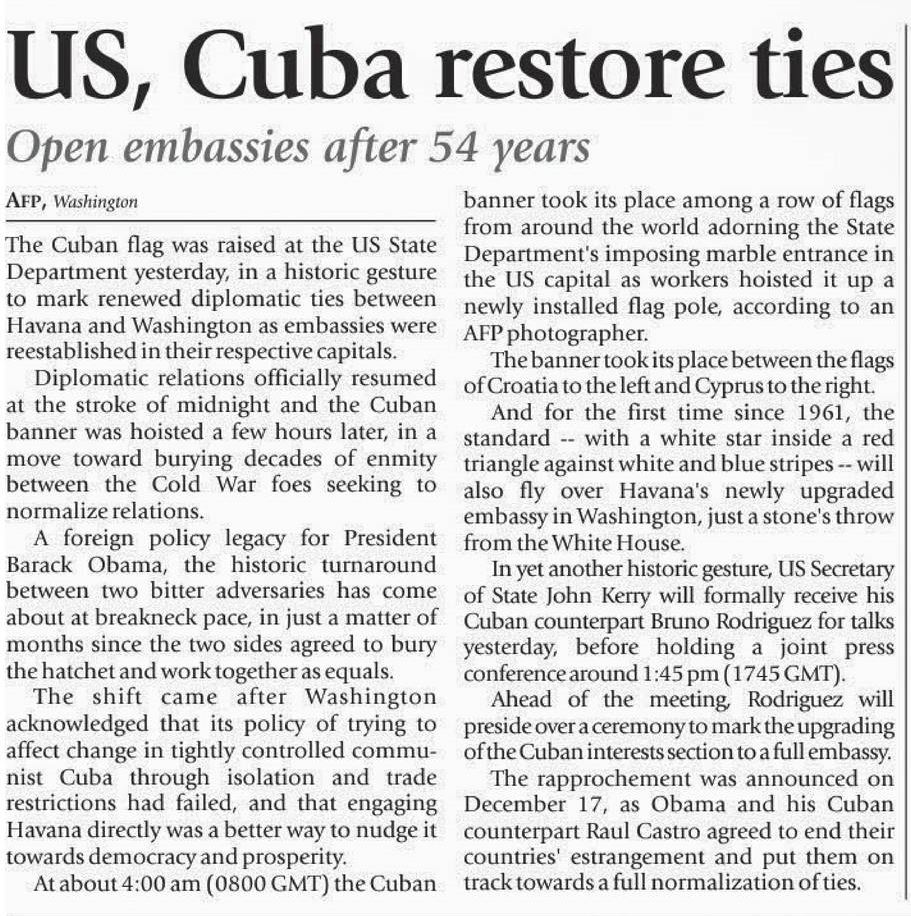 US, Cuba restore ties

Open embassies after 54 years

AFP, Washington

The Cuban flag was raised at the US State Department yesterday, in a historic gesture to mark renewed diplomatic ties between Havana and Washington as embassies were reestablished in their respective capitals.

Diplomatic relations officially resumed at the stroke of midnight and the Cuban banner was hoisted a few hours later, in a move toward burying decades of enmity between the Cold War foes seeking to normalize relations.

A foreign policy legacy for President Barack Obama, the historic turnaround between two bitter adversaries has come about at breakneck pace, in just a matter of months since the two sides agreed to bury the hatchet and work together as equals.

The shift came after Washington acknowledged that its policy of trying to affect change in tightly controlled communist Cuba through isolation and trade restrictions had failed, and that engaging Havana directly was a better way to nudge it towards democracy and prosperity.

At about 4:00 am (0800 GMT) the Cuban banner took its place among a row of flags from around the world adorning the State Department's imposing marble entrance in the US capital as workers hoisted it up a newly installed flag pole, according to an AFP photographer.

The banner took its place between the flags of Croatia to the left and Cyprus to the right.

And for the first time since 1961, the standard -- with a white star inside a red triangle against white and blue stripes -- will also fly over Havana's newly upgraded embassy in Washington, just a stone's throw from the White House.

In yet another historic gesture, US Secretary of State John Kerry will formally receive his Cuban counterpart Bruno Rodriguez for talks yesterday, before holding a joint press conference around 1:45 pm (1745 GMT).

Ahead of the meeting, Rodriguez will preside over a ceremony to mark the upgrading of the Cuban interests section to a full embassy.

The rapprochement was announced on December 17, as Obama and his Cuban counterpart Raul Castro agreed to end their countries' estrangement and put them on track towards a full normalization of ties.